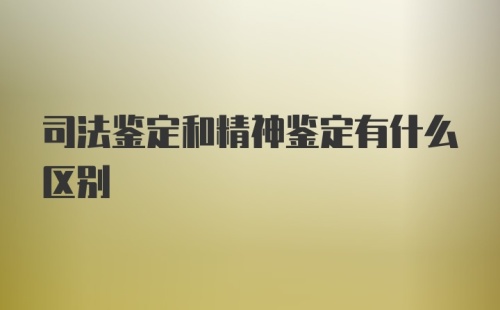 司法鉴定和精神鉴定有什么区别